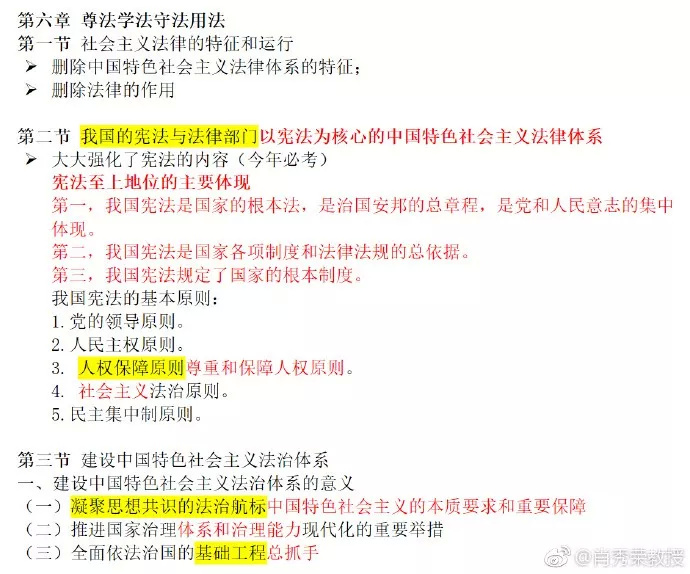 第六章 尊法学法守法用法
第一节 社会主义法律的特征和运行
➢ 删除中国特色社会主义法律体系的特征；
➢ 删除法律的作用

第二节 我国的宪法与法律部门以宪法为核心的中国特色社会主义法律体系
➢ 大大强化了宪法的内容（今年必考）
宪法至上地位的主要体现
第一，我国宪法是国家的根本法，是治国安邦的总章程，是党和人民意志的集中体现。
第二，我国宪法是国家各项制度和法律法规的总依据。
第三，我国宪法规定了国家的根本制度。
我国宪法的基本原则：
1. 党的领导原则。
2. 人民主权原则。
3. 人权保障原则尊重和保障人权原则。
4. 社会主义法治原则。
5. 民主集中制原则。

第三节 建设中国特色社会主义法治体系
一、建设中国特色社会主义法治体系的意义
（一）凝聚思想共识的法治航标中国特色社会主义的本质要求和重要保障
（二）推进国家治理体系和治理能力现代化的重要举措
（三）全面依法治国的基础工程总抓手

@肖秀荣教授